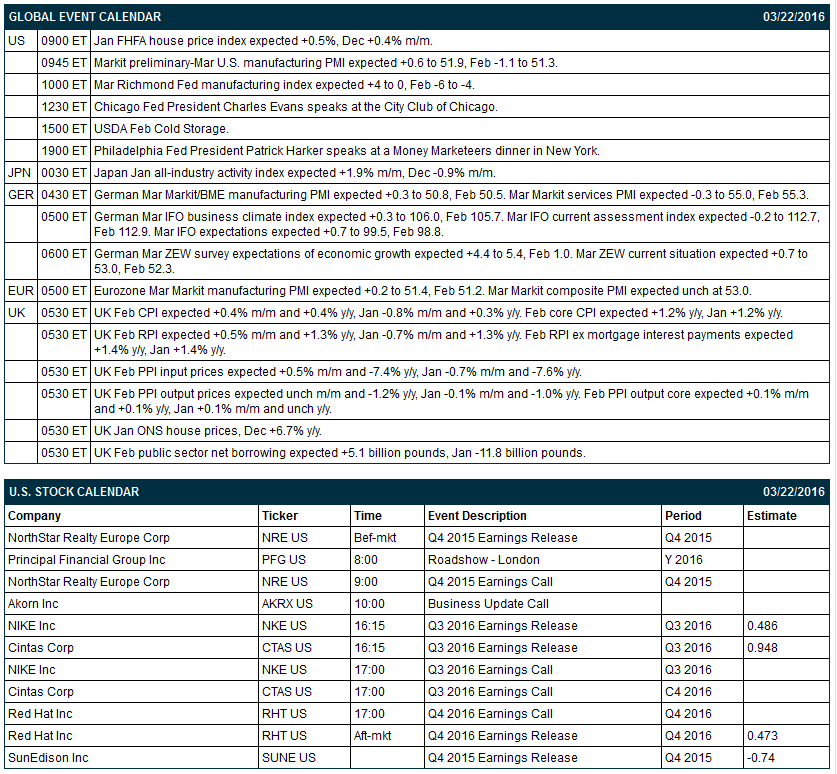 GLOBAL EVENT CALENDAR 03/22/2016

| | | |
|---|---|---|
| US | 0900 ET | Jan FHFA house price index expected +0.5%, Dec +0.4% m/m. |
| | 0945 ET | Markit preliminary-Mar U.S. manufacturing PMI expected +0.6 to 51.9, Feb -1.1 to 51.3. |
| | 1000 ET | Mar Richmond Fed manufacturing index expected +4 to 0, Feb -6 to -4. |
| | 1230 ET | Chicago Fed President Charles Evans speaks at the City Club of Chicago. |
| | 1500 ET | USDA Feb Cold Storage. |
| | 1900 ET | Philadelphia Fed President Patrick Harker speaks at a Money Marketeers dinner in New York. |
| JPN | 0030 ET | Japan Jan all-industry activity index expected +1.9% m/m, Dec -0.9% m/m. |
| GER | 0430 ET | German Mar Markit/BME manufacturing PMI expected +0.3 to 50.8, Feb 50.5. Mar Markit services PMI expected -0.3 to 55.0, Feb 55.3. |
| | 0500 ET | German Mar IFO business climate index expected +0.3 to 106.0, Feb 105.7. Mar IFO current assessment index expected -0.2 to 112.7, Feb 112.9. Mar IFO expectations expected +0.7 to 99.5, Feb 98.8. |
| | 0600 ET | German Mar ZEW survey expectations of economic growth expected +4.4 to 5.4, Feb 1.0. Mar ZEW current situation expected +0.7 to 53.0, Feb 52.3. |
| EUR | 0500 ET | Eurozone Mar Markit manufacturing PMI expected +0.2 to 51.4, Feb 51.2. Mar Markit composite PMI expected unch at 53.0. |
| UK | 0530 ET | UK Feb CPI expected +0.4% m/m and +0.4% y/y, Jan -0.8% m/m and +0.3% y/y. Feb core CPI expected +1.2% y/y, Jan +1.2% y/y. |
| | 0530 ET | UK Feb RPI expected +0.5% m/m and +1.3% y/y, Jan -0.7% m/m and +1.3% y/y. Feb RPI ex mortgage interest payments expected +1.4% y/y, Jan +1.4% y/y. |
| | 0530 ET | UK Feb PPI input prices expected +0.5% m/m and -7.4% y/y, Jan -0.7% m/m and -7.6% y/y. |
| | 0530 ET | UK Feb PPI output prices expected unch m/m and -1.2% y/y, Jan -0.1% m/m and -1.0% y/y. Feb PPI output core expected +0.1% m/m and +0.1% y/y, Jan +0.1% m/m and unch y/y. |
| | 0530 ET | UK Jan ONS house prices, Dec +6.7% y/y. |
| | 0530 ET | UK Feb public sector net borrowing expected +5.1 billion pounds, Jan -11.8 billion pounds. |

U.S. STOCK CALENDAR 03/22/2016

| Company | Ticker | Time | Event Description | Period | Estimate |
|---|---|---|---|---|---|
| NorthStar Realty Europe Corp | NRE US | Bef-mkt | Q4 2015 Earnings Release | Q4 2015 | |
| Principal Financial Group Inc | PFG US | 8:00 | Roadshow - London | Y 2016 | |
| NorthStar Realty Europe Corp | NRE US | 9:00 | Q4 2015 Earnings Call | Q4 2015 | |
| Akorn Inc | AKRX US | 10:00 | Business Update Call | | |
| NIKE Inc | NKE US | 16:15 | Q3 2016 Earnings Release | Q3 2016 | 0.486 |
| Cintas Corp | CTAS US | 16:15 | Q3 2016 Earnings Release | Q3 2016 | 0.948 |
| NIKE Inc | NKE US | 17:00 | Q3 2016 Earnings Call | Q3 2016 | |
| Cintas Corp | CTAS US | 17:00 | Q3 2016 Earnings Call | C4 2016 | |
| Red Hat Inc | RHT US | 17:00 | Q4 2016 Earnings Call | Q4 2016 | |
| Red Hat Inc | RHT US | Aft-mkt | Q4 2016 Earnings Release | Q4 2016 | 0.473 |
| SunEdison Inc | SUNE US | | Q4 2015 Earnings Release | Q4 2015 | -0.74 |